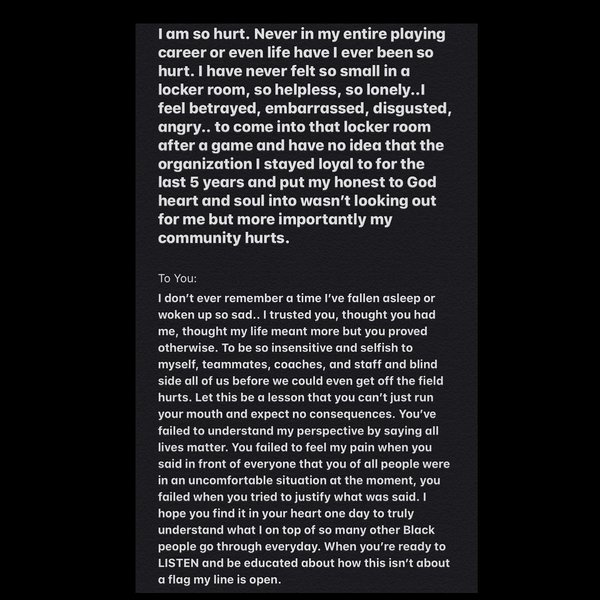 I am so hurt. Never in my entire playing career or even life have I ever been so hurt. I have never felt so small in a locker room, so helpless, so lonely..I feel betrayed, embarrassed, disgusted, angry.. to come into that locker room after a game and have no idea that the organization I stayed loyal to for the last 5 years and put my honest to God heart and soul into wasn't looking out for me but more importantly my community hurts.

To You:

I don't ever remember a time I've fallen asleep or woken up so sad.. I trusted you, thought you had me, thought my life meant more but you proved otherwise. To be so insensitive and selfish to myself, teammates, coaches, and staff and blind side all of us before we could even get off the field hurts. Let this be a lesson that you can't just run your mouth and expect no consequences. You've failed to understand my perspective by saying all lives matter. You failed to feel my pain when you said in front of everyone that you of all people were in an uncomfortable situation at the moment, you failed when you tried to justify what was said. I hope you find it in your heart one day to truly understand what I on top of so many other Black people go through everyday. When you're ready to LISTEN and be educated about how this isn't about a flag my line is open.